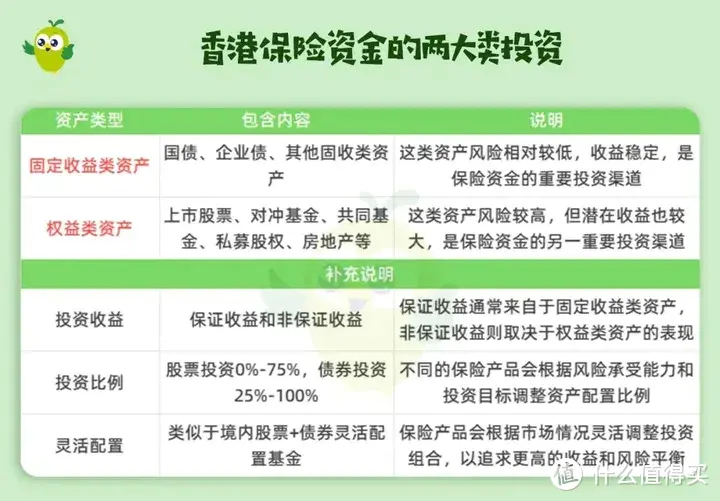 香港保险资金的两大类投资

| 资产类型 | 包含内容 | 说明 |
|---|---|---|
| 固定收益类资产 | 国债、企业债、其他固收类资产 | 这类资产风险相对较低，收益稳定，是保险资金的重要投资渠道 |
| 权益类资产 | 上市股票、对冲基金、共同基金、私募股权、房地产等 | 这类资产风险较高，但潜在收益也较大，是保险资金的另一重要投资渠道 |
| 补充说明 | | |
| 投资收益 | 保证收益和非保证收益 | 保证收益通常来自于固定收益类资产，非保证收益则取决于权益类资产的表现 |
| 投资比例 | 股票投资0%-75%，债券投资25%-100% | 不同的保险产品会根据风险承受能力和投资目标调整资产配置比例 |
| 灵活配置 | 类似于境内股票+债券灵活配置基金 | 保险产品会根据市场情况灵活调整投资组合，以追求更高的收益和风险平衡 |

值 什么值得买